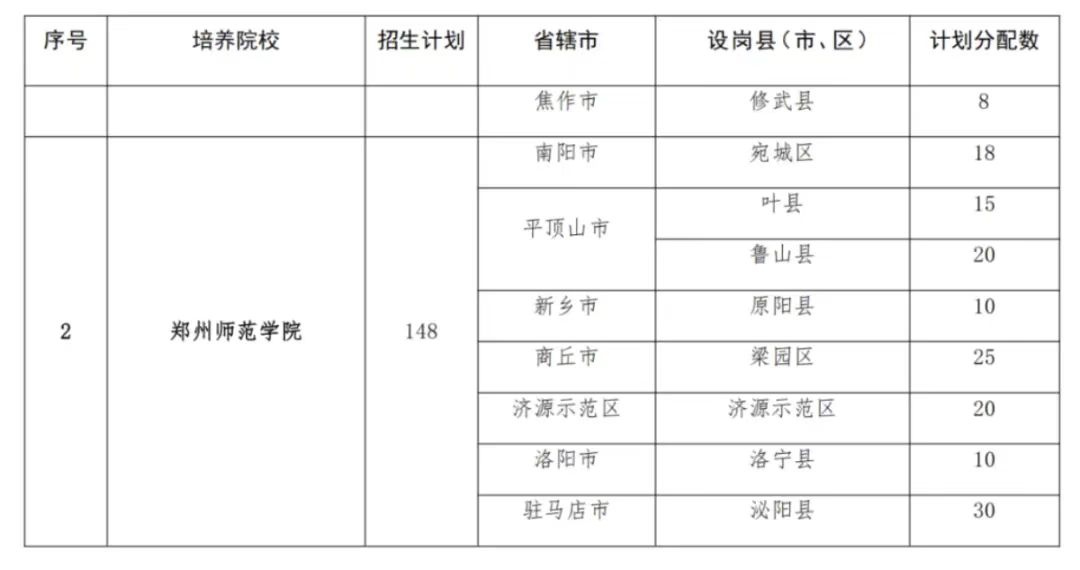 | 序号 | 培养院校 | 招生计划 | 省辖市 | 设岗县（市、区） | 计划分配数 |
|---|---|---|---|---|---|
| | | | 焦作市 | 修武县 | 8 |
| 2 | 郑州师范学院 | 148 | 南阳市 | 宛城区 | 18 |
| | | | 平顶山市 | 叶县 | 15 |
| | | | | 鲁山县 | 20 |
| | | | 新乡市 | 原阳县 | 10 |
| | | | 商丘市 | 梁园区 | 25 |
| | | | 济源示范区 | 济源示范区 | 20 |
| | | | 洛阳市 | 洛宁县 | 10 |
| | | | 驻马店市 | 泌阳县 | 30 |